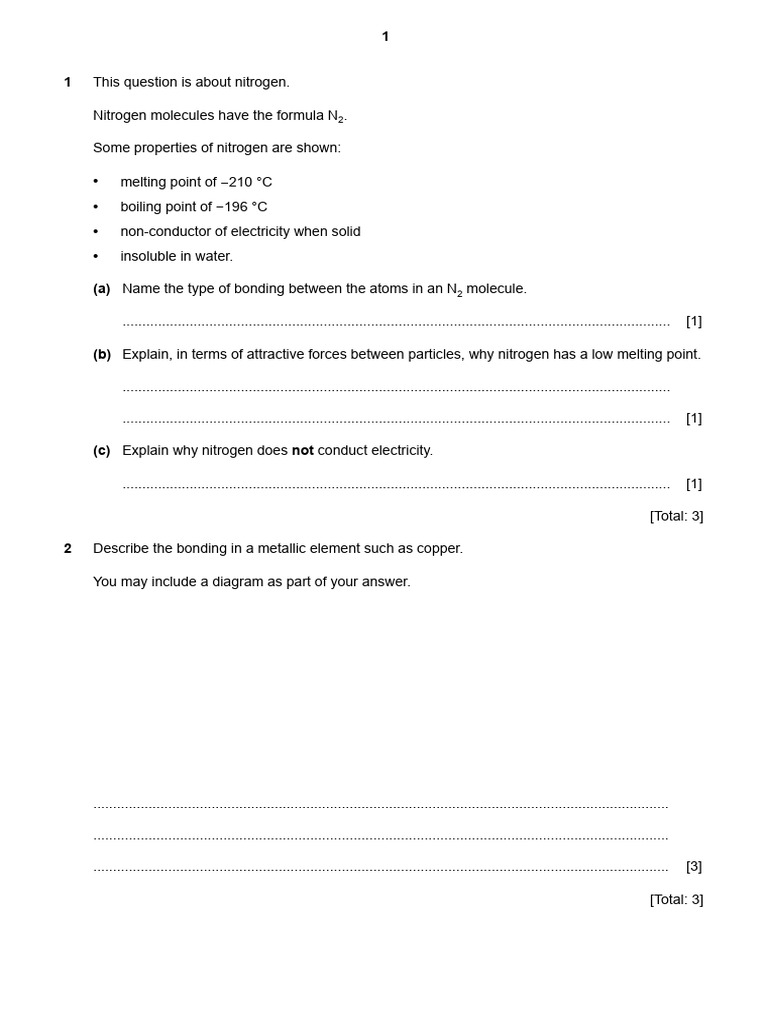 1

1 This question is about nitrogen.

Nitrogen molecules have the formula $N_2$.

Some properties of nitrogen are shown:

• melting point of –210 °C
• boiling point of −196 °C
• non-conductor of electricity when solid
• insoluble in water.

(a) Name the type of bonding between the atoms in an $N_2$ molecule.

.......................................................................................................................................... [1]

(b) Explain, in terms of attractive forces between particles, why nitrogen has a low melting point.

..........................................................................................................................................

.......................................................................................................................................... [1]

(c) Explain why nitrogen does **not** conduct electricity.

.......................................................................................................................................... [1]

[Total: 3]

2 Describe the bonding in a metallic element such as copper.

You may include a diagram as part of your answer.

..........................................................................................................................................

..........................................................................................................................................

.......................................................................................................................................... [3]

[Total: 3]